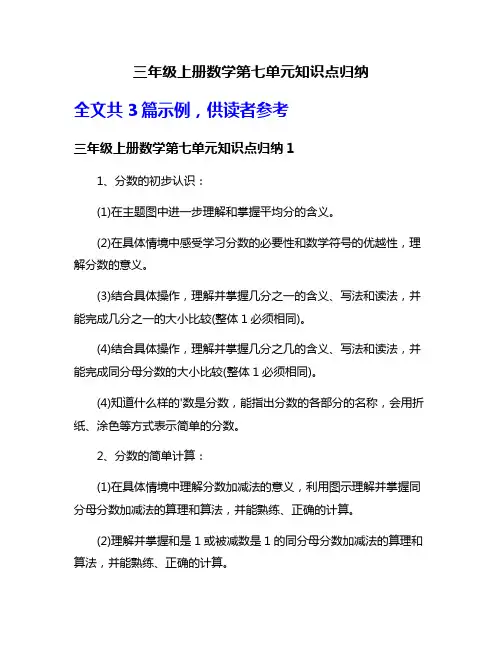 三年级上册数学第七单元知识点归纳

全文共 3 篇示例，供读者参考

三年级上册数学第七单元知识点归纳 1

1、分数的初步认识：

(1)在主题图中进一步理解和掌握平均分的含义。

(2)在具体情境中感受学习分数的必要性和数学符号的优越性，理解分数的意义。

(3)结合具体操作，理解并掌握几分之一的含义、写法和读法，并能完成几分之一的大小比较(整体 1 必须相同)。

(4)结合具体操作，理解并掌握几分之几的含义、写法和读法，并能完成同分母分数的大小比较(整体 1 必须相同)。

(4)知道什么样的'数是分数，能指出分数的各部分的名称，会用折纸、涂色等方式表示简单的分数。

2、分数的简单计算：

(1)在具体情境中理解分数加减法的意义，利用图示理解并掌握同分母分数加减法的算理和算法，并能熟练、正确的计算。

(2)理解并掌握和是 1 或被减数是 1 的同分母分数加减法的算理和算法，并能熟练、正确的计算。